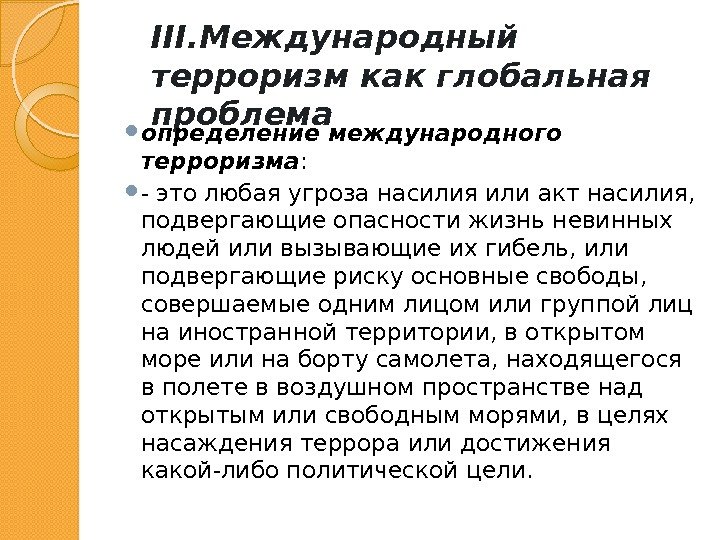 III.Международный терроризм как глобальная проблема

определение международного терроризма:

- это любая угроза насилия или акт насилия, подвергающие опасности жизнь невинных людей или вызывающие их гибель, или подвергающие риску основные свободы, совершаемые одним лицом или группой лиц на иностранной территории, в открытом море или на борту самолета, находящегося в полете в воздушном пространстве над открытым или свободным морями, в целях насаждения террора или достижения какой-либо политической цели.